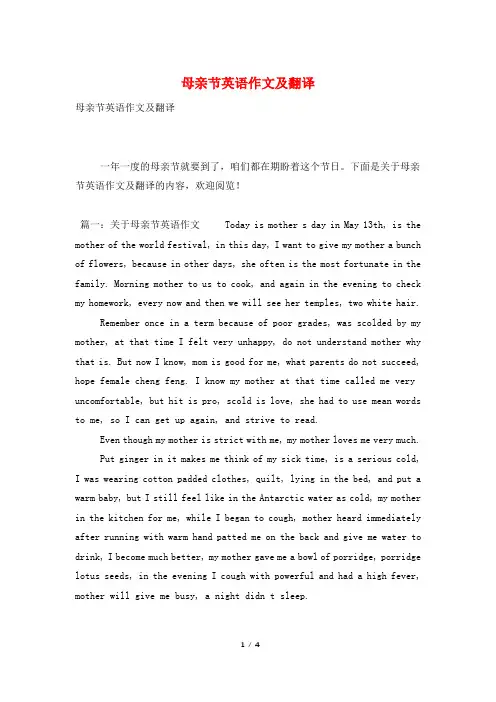 母亲节英语作文及翻译

母亲节英语作文及翻译

一年一度的母亲节就要到了，咱们都在期盼着这个节日。下面是关于母亲节英语作文及翻译的内容，欢迎阅览！

篇一：关于母亲节英语作文　　Today is mother s day in May 13th, is the mother of the world festival, in this day, I want to give my mother a bunch of flowers, because in other days, she often is the most fortunate in the family. Morning mother to us to cook, and again in the evening to check my homework, every now and then we will see her temples, two white hair.

Remember once in a term because of poor grades, was scolded by my mother, at that time I felt very unhappy, do not understand mother why that is. But now I know, mom is good for me, what parents do not succeed, hope female cheng feng. I know my mother at that time called me very uncomfortable, but hit is pro, scold is love, she had to use mean words to me, so I can get up again, and strive to read.

Even though my mother is strict with me, my mother loves me very much.

Put ginger in it makes me think of my sick time, is a serious cold, I was wearing cotton padded clothes, quilt, lying in the bed, and put a warm baby, but I still feel like in the Antarctic water as cold, my mother in the kitchen for me, while I began to cough, mother heard immediately after running with warm hand patted me on the back and give me water to drink, I become much better, my mother gave me a bowl of porridge, porridge lotus seeds, in the evening I cough with powerful and had a high fever, mother will give me busy, a night didn t sleep.

1 / 4